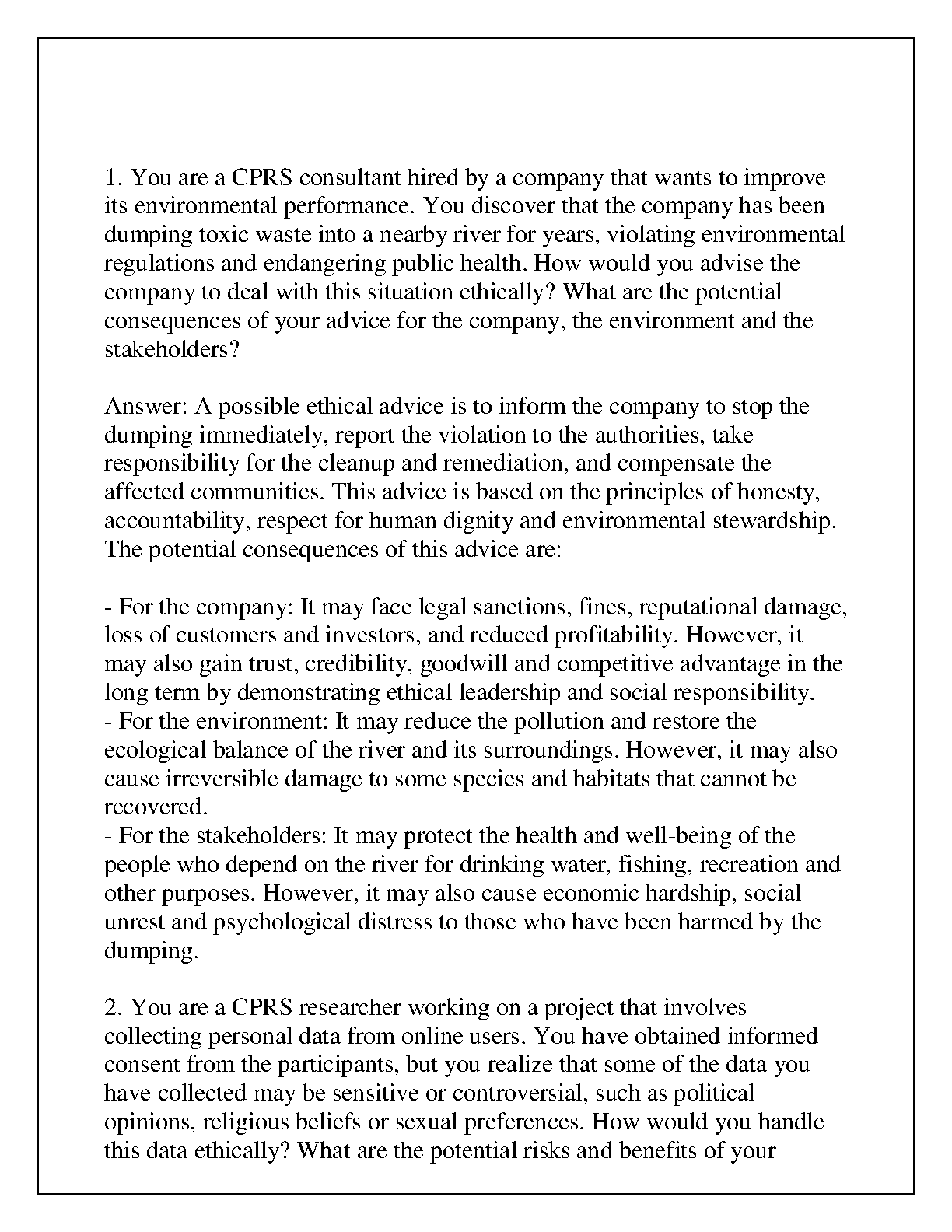 1. You are a CPRS consultant hired by a company that wants to improve its environmental performance. You discover that the company has been dumping toxic waste into a nearby river for years, violating environmental regulations and endangering public health. How would you advise the company to deal with this situation ethically? What are the potential consequences of your advice for the company, the environment and the stakeholders?

Answer: A possible ethical advice is to inform the company to stop the dumping immediately, report the violation to the authorities, take responsibility for the cleanup and remediation, and compensate the affected communities. This advice is based on the principles of honesty, accountability, respect for human dignity and environmental stewardship. The potential consequences of this advice are:

- For the company: It may face legal sanctions, fines, reputational damage, loss of customers and investors, and reduced profitability. However, it may also gain trust, credibility, goodwill and competitive advantage in the long term by demonstrating ethical leadership and social responsibility.
- For the environment: It may reduce the pollution and restore the ecological balance of the river and its surroundings. However, it may also cause irreversible damage to some species and habitats that cannot be recovered.
- For the stakeholders: It may protect the health and well-being of the people who depend on the river for drinking water, fishing, recreation and other purposes. However, it may also cause economic hardship, social unrest and psychological distress to those who have been harmed by the dumping.

2. You are a CPRS researcher working on a project that involves collecting personal data from online users. You have obtained informed consent from the participants, but you realize that some of the data you have collected may be sensitive or controversial, such as political opinions, religious beliefs or sexual preferences. How would you handle this data ethically? What are the potential risks and benefits of your